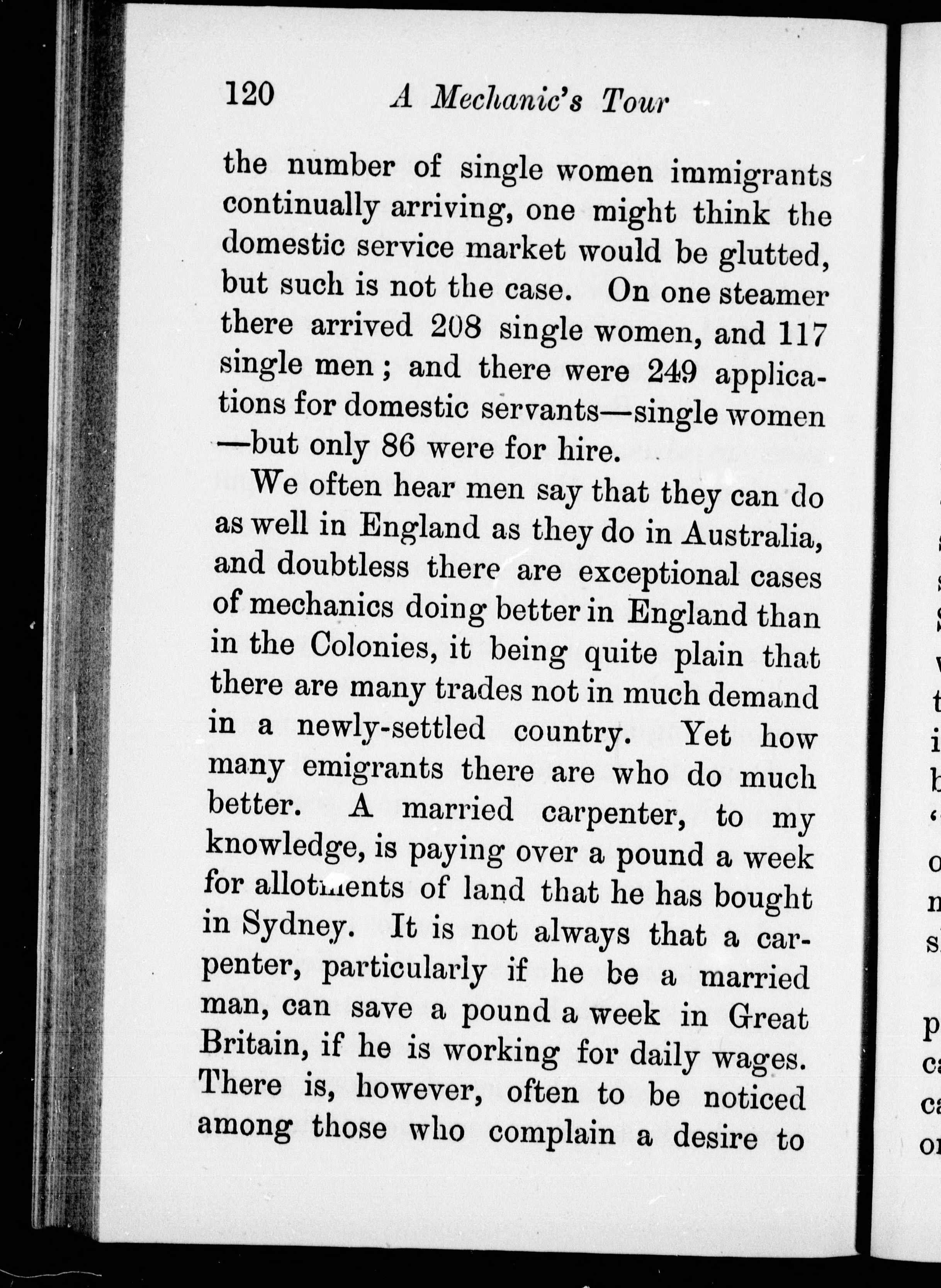 120 A Mechanic's Tour

the number of single women immigrants continually arriving, one might think the domestic service market would be glutted, but such is not the case. On one steamer there arrived 208 single women, and 117 single men; and there were 249 applications for domestic servants—single women —but only 86 were for hire.

We often hear men say that they can do as well in England as they do in Australia, and doubtless there are exceptional cases of mechanics doing better in England than in the Colonies, it being quite plain that there are many trades not in much demand in a newly-settled country. Yet how many emigrants there are who do much better. A married carpenter, to my knowledge, is paying over a pound a week for allotments of land that he has bought in Sydney. It is not always that a carpenter, particularly if he be a married man, can save a pound a week in Great Britain, if he is working for daily wages. There is, however, often to be noticed among those who complain a desire to